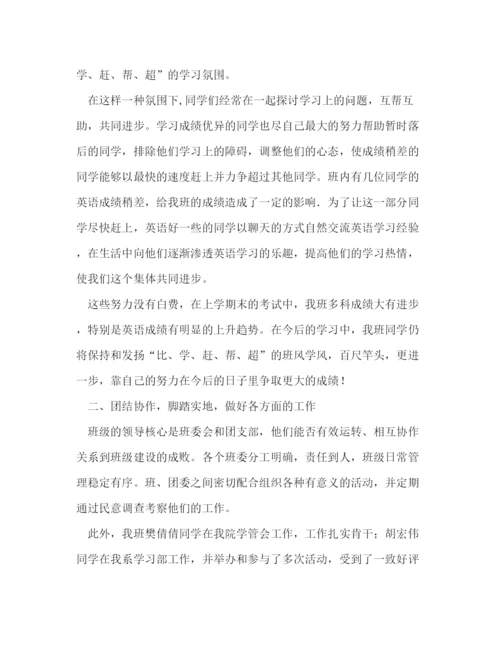 学、赶、帮、超”的学习氛围。

在这样一种氛围下,同学们经常在一起探讨学习上的问题，互帮互助，共同进步。学习成绩优异的同学也尽自己最大的努力帮助暂时落后的同学，排除他们学习上的障碍，调整他们的心态，使成绩稍差的同学能够以最快的速度赶上并力争超过其他同学。班内有几位同学的英语成绩稍差，给我班的成绩造成了一定的影响．为了让这一部分同学尽快赶上，英语好一些的同学以聊天的方式自然交流英语学习经验，在生活中向他们逐渐渗透英语学习的乐趣，提高他们的学习热情，使我们这个集体共同进步。

这些努力没有白费，在上学期末的考试中，我班多科成绩大有进步，特别是英语成绩有明显的上升趋势。在今后的学习中，我班同学仍将保持和发扬“比、学、赶、帮、超”的班风学风，百尺竿头，更进一步，靠自己的努力在今后的日子里争取更大的成绩！

二、团结协作，脚踏实地，做好各方面的工作

班级的领导核心是班委会和团支部，他们能否有效运转、相互协作关系到班级建设的成败。各个班委分工明确，责任到人，班级日常管理稳定有序。班、团委之间密切配合组织各种有意义的活动，并定期通过民意调查考察他们的工作。

此外，我班樊倩倩同学在我院学管会工作，工作扎实肯干；胡宏伟同学在我系学习部工作，并举办和参与了多次活动，受到了一致好评